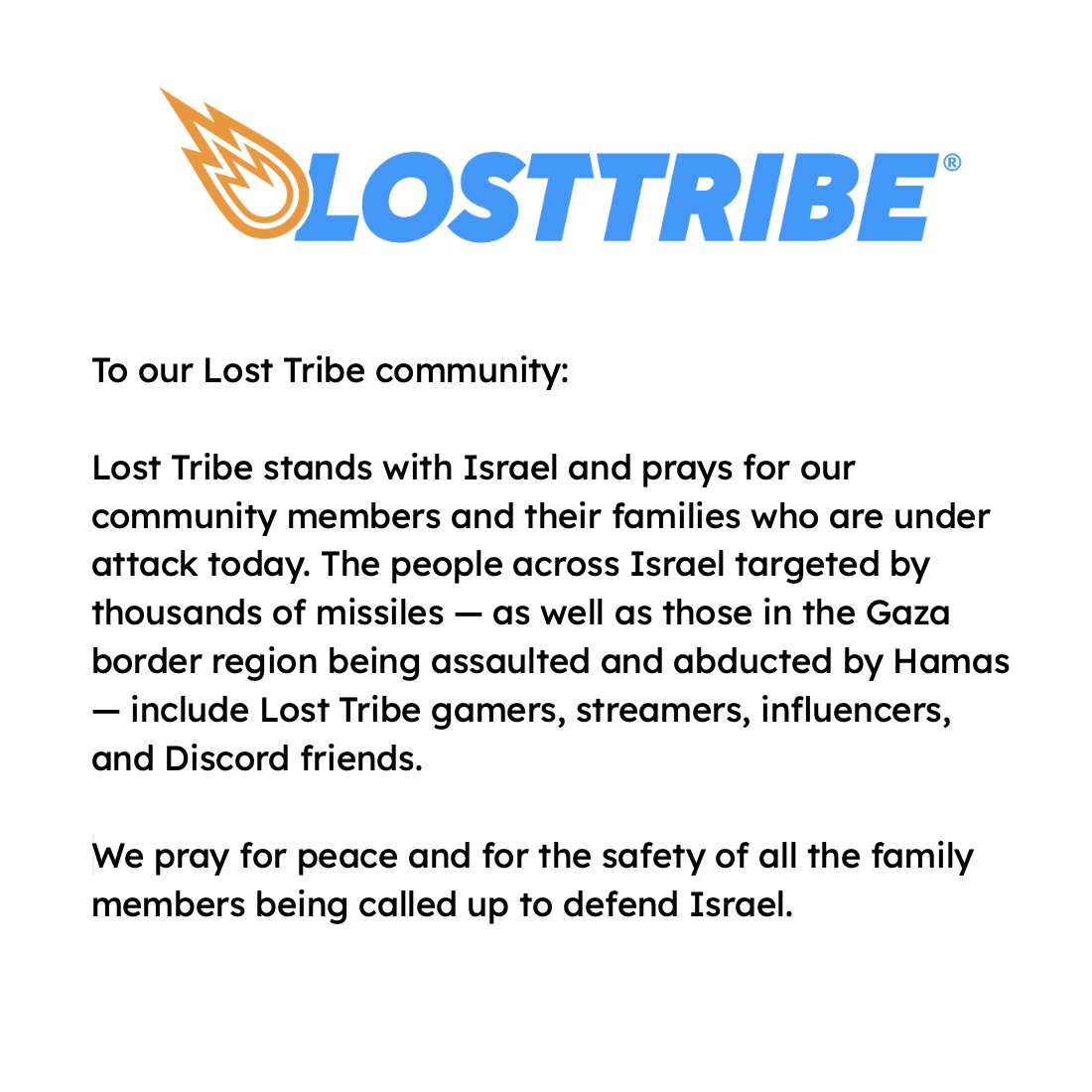 LOSTTRIBE®

To our Lost Tribe community:

Lost Tribe stands with Israel and prays for our community members and their families who are under attack today. The people across Israel targeted by thousands of missiles — as well as those in the Gaza border region being assaulted and abducted by Hamas — include Lost Tribe gamers, streamers, influencers, and Discord friends.

We pray for peace and for the safety of all the family members being called up to defend Israel.